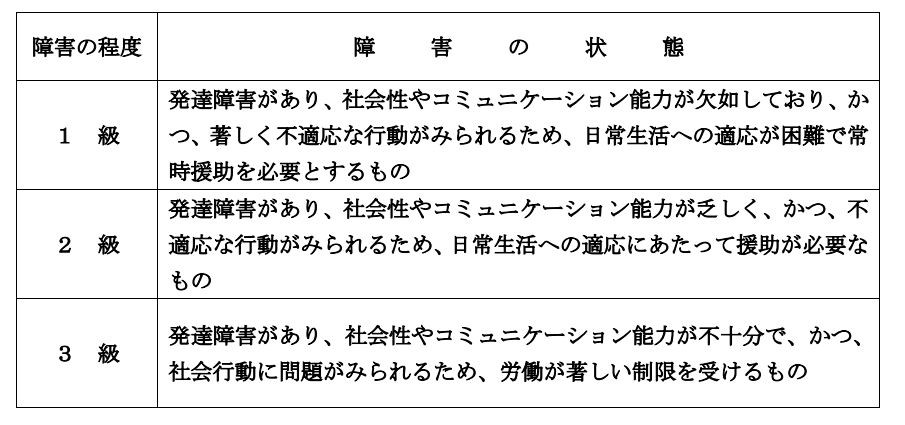 | 障害の程度 | 障　害　の　状　態 |
|---|---|
| １　級 | 発達障害があり、社会性やコミュニケーション能力が欠如しており、かつ、著しく不適応な行動がみられるため、日常生活への適応が困難で常時援助を必要とするもの |
| ２　級 | 発達障害があり、社会性やコミュニケーション能力が乏しく、かつ、不適応な行動がみられるため、日常生活への適応にあたって援助が必要なもの |
| ３　級 | 発達障害があり、社会性やコミュニケーション能力が不十分で、かつ、社会行動に問題がみられるため、労働が著しい制限を受けるもの |